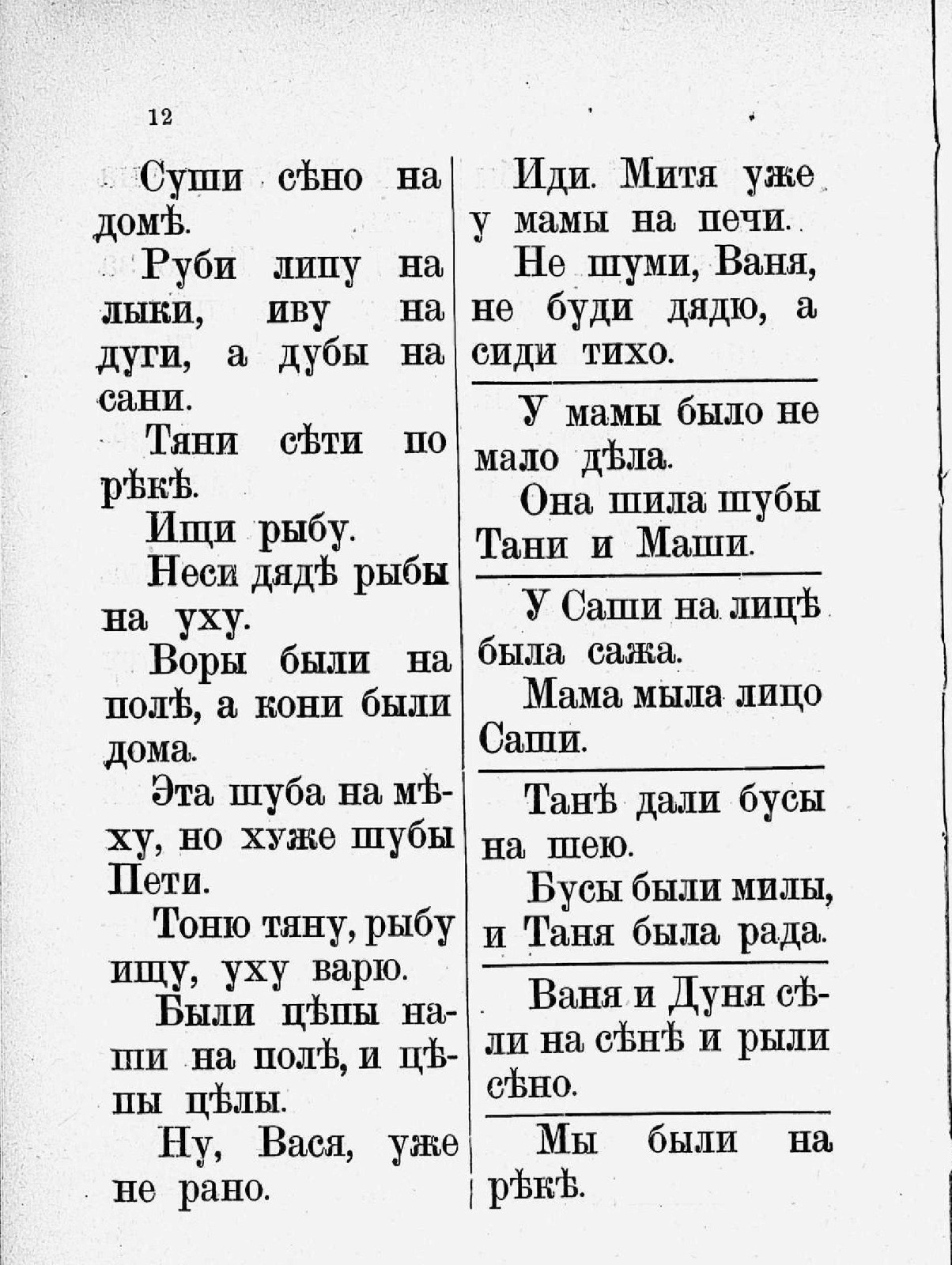 12

Суши сѣно на домѣ.

Руби липу на лыки, иву на дуги, а дубы на сани.

Тяни сѣти по рѣкѣ.

Ищи рыбу.

Неси дядѣ рыбы на уху.

Воры были на полѣ, а кони были дома.

Эта шуба на мѣху, но хуже шубы Пети.

Тоню тяну, рыбу ищу, уху варю.

Были цѣпы наши на полѣ, и цѣпы цѣлы.

Ну, Вася, уже не рано.

Иди. Митя уже у мамы на печи.

Не шуми, Ваня, не буди дядю, а сиди тихо.

У мамы было не мало дѣла.

Она шила шубы Тани и Маши.

У Саши на лицѣ была сажа.

Мама мыла лицо Саши.

Танѣ дали бусы на шею.

Бусы были милы, и Таня была рада.

Ваня и Дуня сѣли на сѣнѣ и рыли сѣно.

Мы были на рѣкѣ.